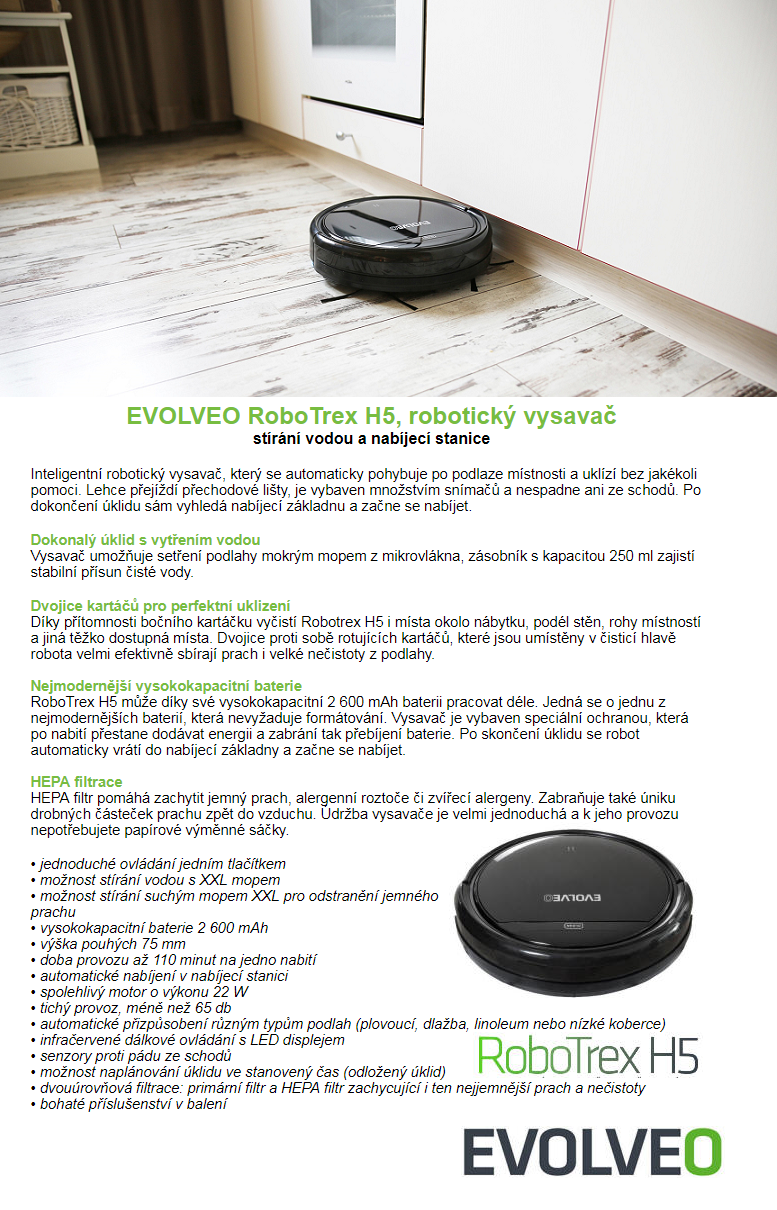 EVOLVEO RoboTrex H5, robotický vysavač
stírání vodou a nabíjecí stanice

Inteligentní robotický vysavač, který se automaticky pohybuje po podlaze místnosti a uklízí bez jakékoli pomoci. Lehce přejíždí přechodové lišty, je vybaven množstvím snímačů a nespadne ani ze schodů. Po dokončení úklidu sám vyhledá nabíjecí základnu a začne se nabíjet.

Dokonalý úklid s vytřením vodou
Vysavač umožňuje setření podlahy mokrým mopem z mikrovlákna, zásobník s kapacitou 250 ml zajistí stabilní přísun čisté vody.

Dvojice kartáčů pro perfektní uklizení
Díky přítomnosti bočního kartáčku vyčistí Robotrex H5 i místa okolo nábytku, podél stěn, rohy místností a jiná těžko dostupná místa. Dvojice proti sobě rotujících kartáčů, které jsou umístěny v čisticí hlavě robota velmi efektivně sbírají prach i velké nečistoty z podlahy.

Nejmodernější vysokokapacitní baterie
RoboTrex H5 může díky své vysokokapacitní 2 600 mAh baterii pracovat déle. Jedná se o jednu z nejmodernějších baterií, která nevyžaduje formátování. Vysavač je vybaven speciální ochranou, která po nabití přestane dodávat energii a zabrání tak přebíjení baterie. Po skončení úklidu se robot automaticky vrátí do nabíjecí základny a začne se nabíjet.

HEPA filtrace
HEPA filtr pomáhá zachytit jemný prach, alergenní roztoče či zvířecí alergeny. Zabraňuje také úniku drobných částeček prachu zpět do vzduchu. Údržba vysavače je velmi jednoduchá a k jeho provozu nepotřebujete papírové výměnné sáčky.

• jednoduché ovládání jedním tlačítkem
• možnost stírání vodou s XXL mopem
• možnost stírání suchým mopem XXL pro odstranění jemného prachu
• vysokokapacitní baterie 2 600 mAh
• výška pouhých 75 mm
• doba provozu až 110 minut na jedno nabití
• automatické nabíjení v nabíjecí stanici
• spolehlivý motor o výkonu 22 W
• tichý provoz, méně než 65 db
• automatické přizpůsobení různým typům podlah (plovoucí, dlažba, linoleum nebo nízké koberce)
• infračervené dálkové ovládání s LED displejem
• senzory proti pádu ze schodů
• možnost naplánování úklidu ve stanovený čas (odložený úklid)
• dvouúrovňová filtrace: primární filtr a HEPA filtr zachycující i ten nejjemnější prach a nečistoty
• bohaté příslušenství v balení

EVOLVEO

RoboTrex H5

EVOLVEO